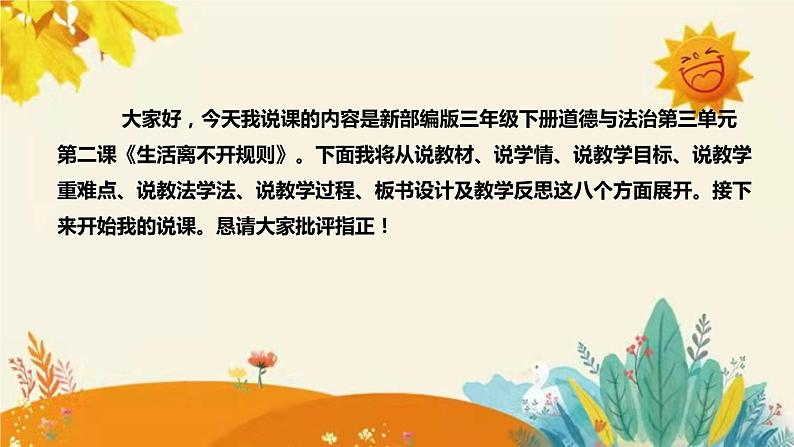 大家好，今天我说课的内容是新部编版三年级下册道德与法治第三单元第二课《生活离不开规则》。下面我将从说教材、说学情、说教学目标、说教学重难点、说教法学法、说教学过程、板书设计及教学反思这八个方面展开。接下来开始我的说课。恳请大家批评指正！